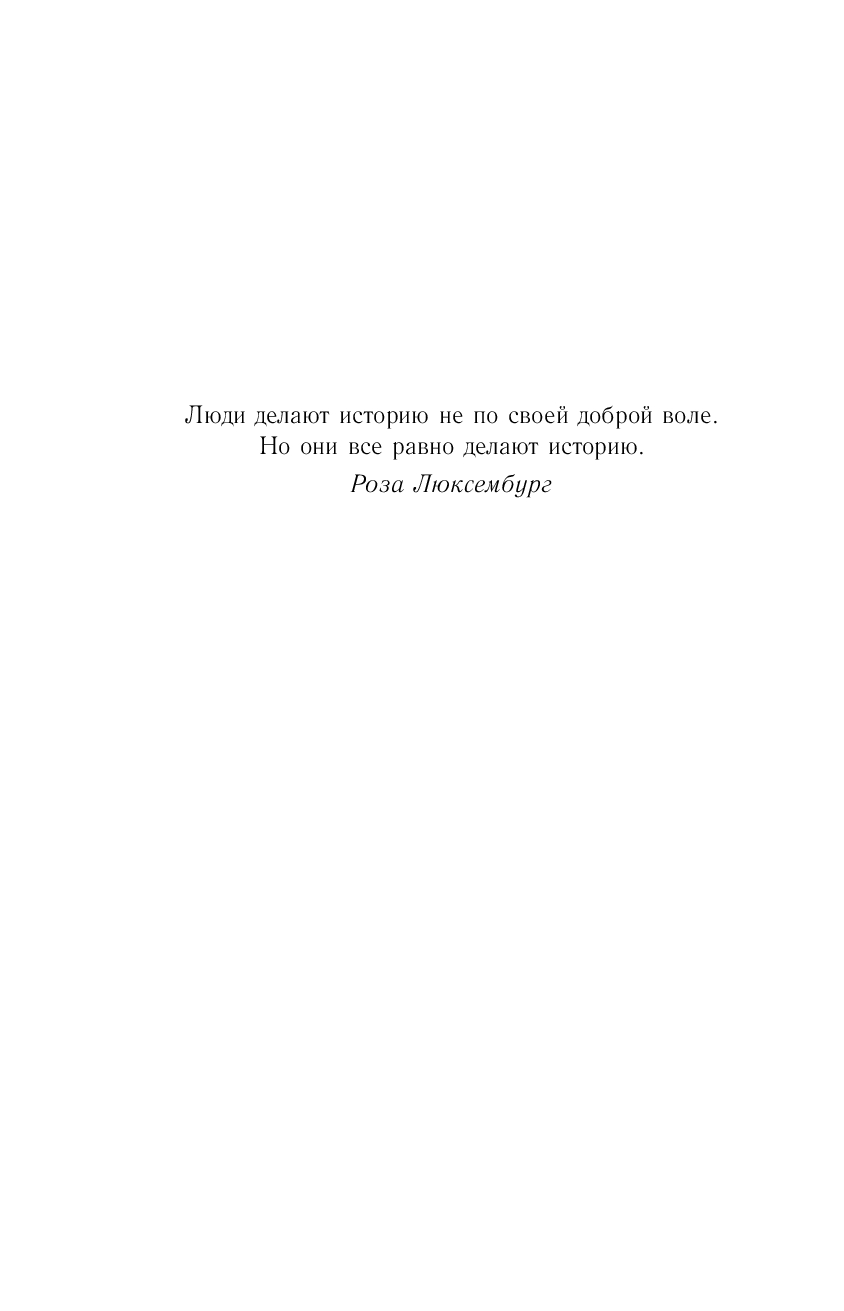 Люди делают историю не по своей доброй воле. Но они все равно делают историю.

Роза Люксембург